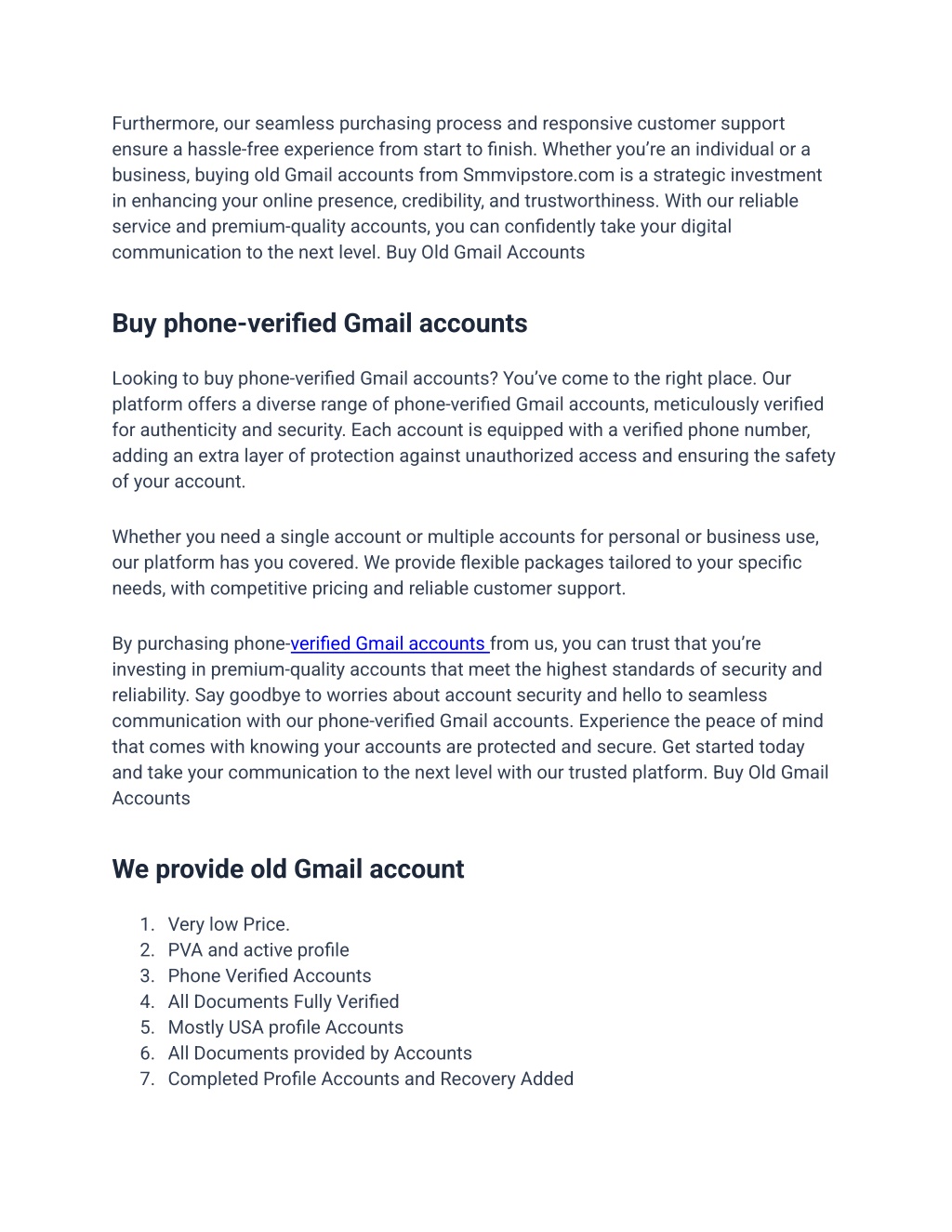 Furthermore, our seamless purchasing process and responsive customer support ensure a hassle-free experience from start to finish. Whether you're an individual or a business, buying old Gmail accounts from Smmvipstore.com is a strategic investment in enhancing your online presence, credibility, and trustworthiness. With our reliable service and premium-quality accounts, you can confidently take your digital communication to the next level. Buy Old Gmail Accounts

Buy phone-verified Gmail accounts

Looking to buy phone-verified Gmail accounts? You've come to the right place. Our platform offers a diverse range of phone-verified Gmail accounts, meticulously verified for authenticity and security. Each account is equipped with a verified phone number, adding an extra layer of protection against unauthorized access and ensuring the safety of your account.

Whether you need a single account or multiple accounts for personal or business use, our platform has you covered. We provide flexible packages tailored to your specific needs, with competitive pricing and reliable customer support.

By purchasing phone-verified Gmail accounts from us, you can trust that you're investing in premium-quality accounts that meet the highest standards of security and reliability. Say goodbye to worries about account security and hello to seamless communication with our phone-verified Gmail accounts. Experience the peace of mind that comes with knowing your accounts are protected and secure. Get started today and take your communication to the next level with our trusted platform. Buy Old Gmail Accounts

We provide old Gmail account

1. Very low Price.
2. PVA and active profile
3. Phone Verified Accounts
4. All Documents Fully Verified
5. Mostly USA profile Accounts
6. All Documents provided by Accounts
7. Completed Profile Accounts and Recovery Added